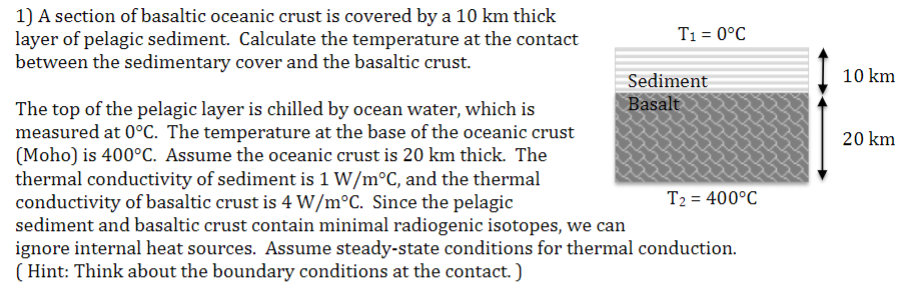 1) A section of basaltic oceanic crust is covered by a 10 km thick layer of pelagic sediment. Calculate the temperature at the contact between the sedimentary cover and the basaltic crust.

The top of the pelagic layer is chilled by ocean water, which is measured at 0°C. The temperature at the base of the oceanic crust (Moho) is 400°C. Assume the oceanic crust is 20 km thick. The thermal conductivity of sediment is 1 W/m°C, and the thermal conductivity of basaltic crust is 4 W/m°C. Since the pelagic sediment and basaltic crust contain minimal radiogenic isotopes, we can ignore internal heat sources. Assume steady-state conditions for thermal conduction. ( Hint: Think about the boundary conditions at the contact. )

$T_1 = 0°C$

Sediment

Basalt

10 km

20 km

$T_2 = 400°C$